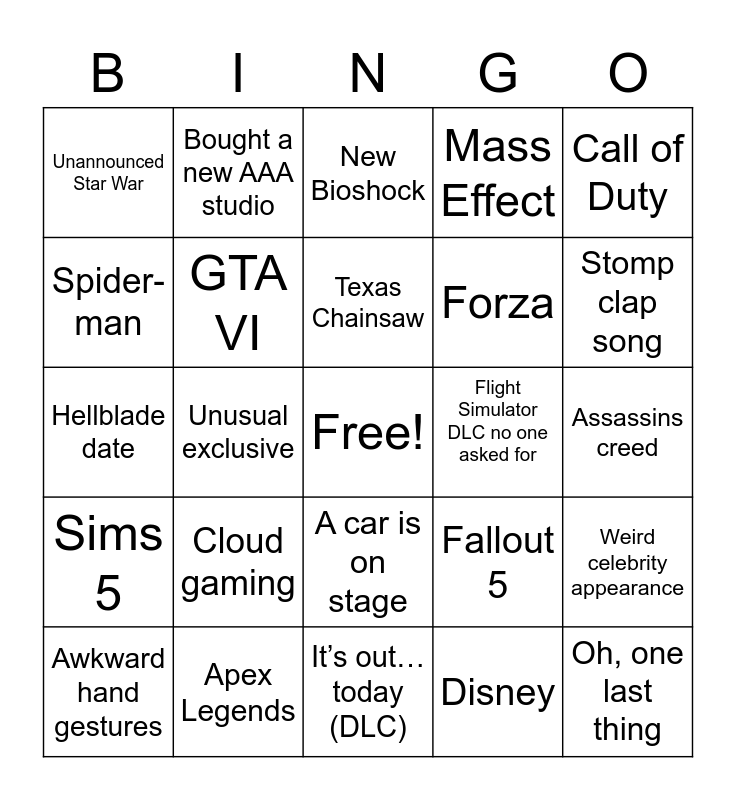 | B | I | N | G | O |
|---|---|---|---|---|
| Unannounced Star War | Bought a new AAA studio | New Bioshock | Mass Effect | Call of Duty |
| Spider-man | GTA VI | Texas Chainsaw | Forza | Stomp clap song |
| Hellblade date | Unusual exclusive | Free! | Flight Simulator DLC no one asked for | Assassins creed |
| Sims 5 | Cloud gaming | A car is on stage | Fallout 5 | Weird celebrity appearance |
| Awkward hand gestures | Apex Legends | It's out… today (DLC) | Disney | Oh, one last thing |